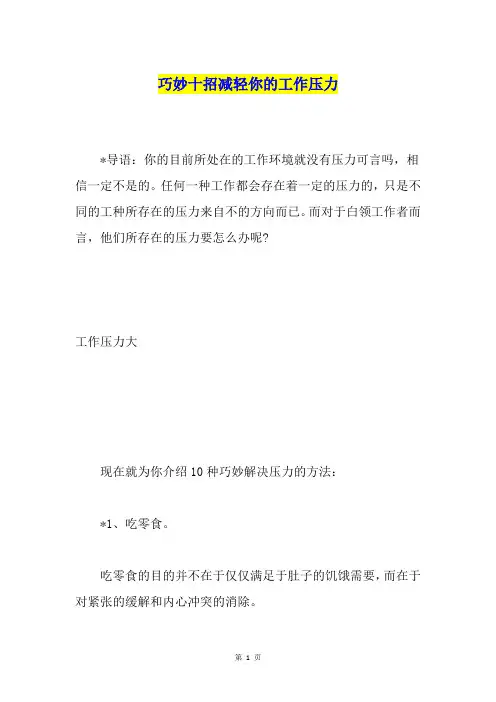 巧妙十招减轻你的工作压力

*导语：你的目前所处在的工作环境就没有压力可言吗，相信一定不是的。任何一种工作都会存在着一定的压力的，只是不同的工种所存在的压力来自不的方向而已。而对于白领工作者而言，他们所存在的压力要怎么办呢？

工作压力大

现在就为你介绍10种巧妙解决压力的方法：

*1、吃零食。

吃零食的目的并不在于仅仅满足于肚子的饥饿需要，而在于对紧张的缓解和内心冲突的消除。

第 1 页